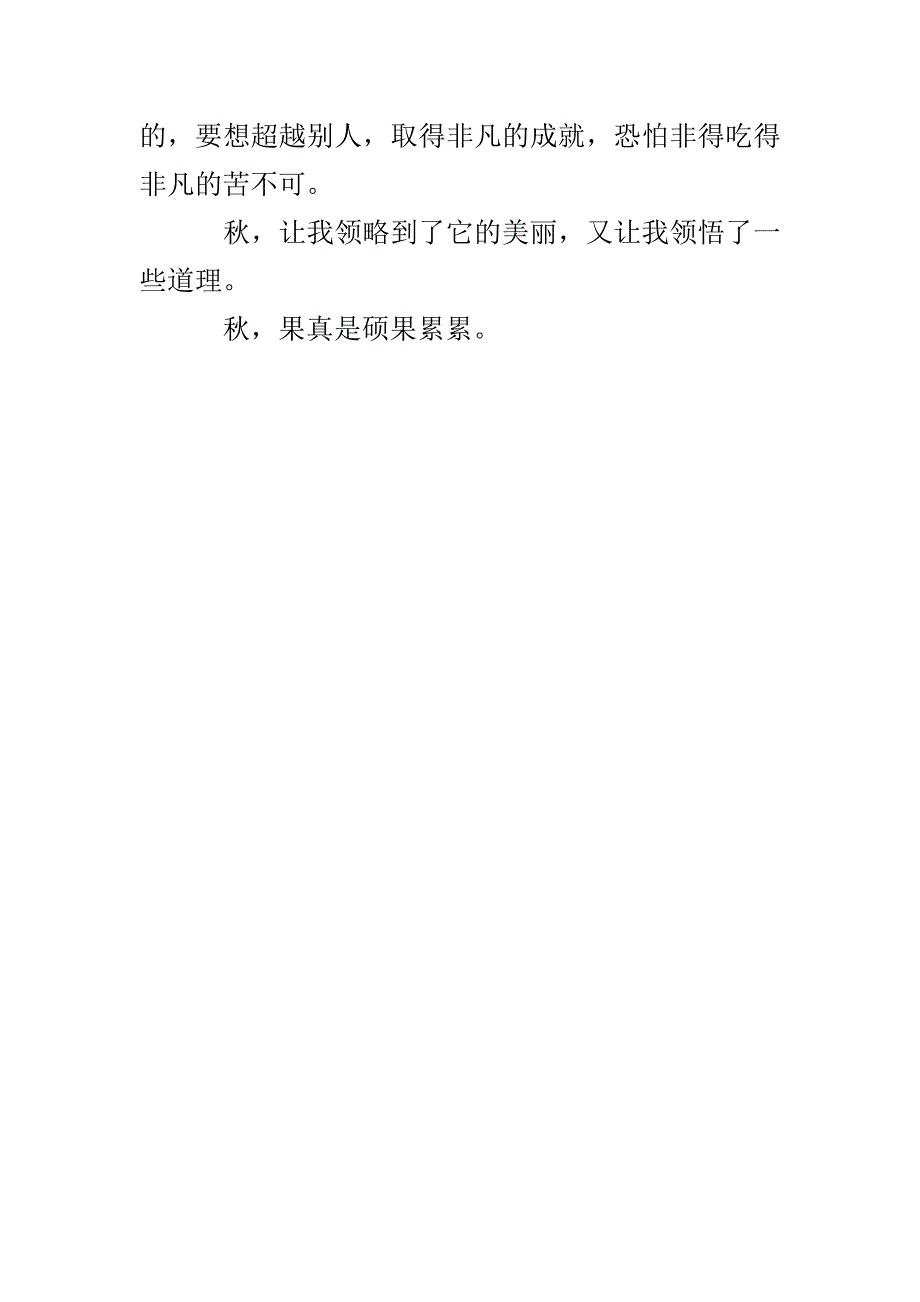 的，要想超越别人，取得非凡的成就，恐怕非得吃得非凡的苦不可。

秋，让我领略到了它的美丽，又让我领悟了一些道理。

秋，果真是硕果累累。